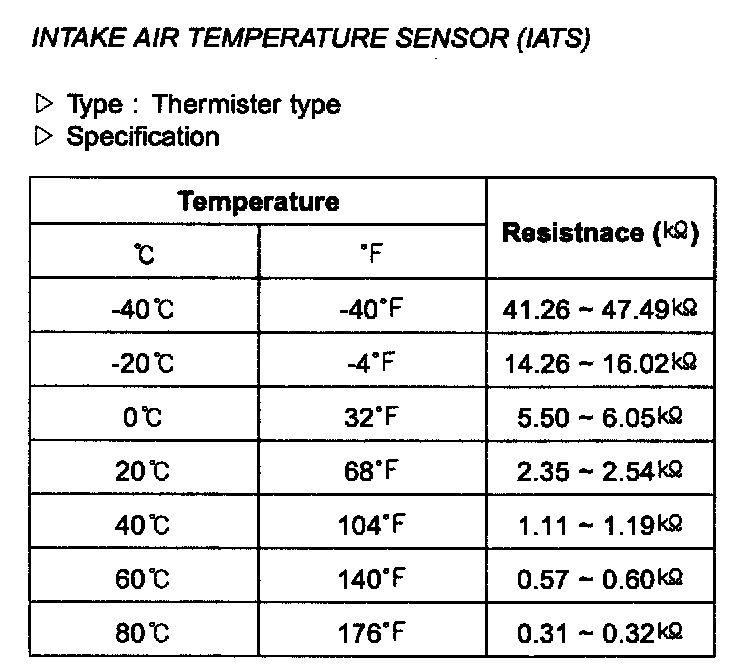 INTAKE AIR TEMPERATURE SENSOR (IATS)

▷ Type : Thermister type
▷ Specification

| Temperature | | Resistnace (kΩ) |
|---|---|---|
| ℃ | °F | |
| -40℃ | -40°F | 41.26 ~ 47.49kΩ |
| -20℃ | -4°F | 14.26 ~ 16.02kΩ |
| 0℃ | 32°F | 5.50 ~ 6.05kΩ |
| 20℃ | 68°F | 2.35 ~ 2.54kΩ |
| 40℃ | 104°F | 1.11 ~ 1.19kΩ |
| 60℃ | 140°F | 0.57 ~ 0.60kΩ |
| 80℃ | 176°F | 0.31 ~ 0.32kΩ |